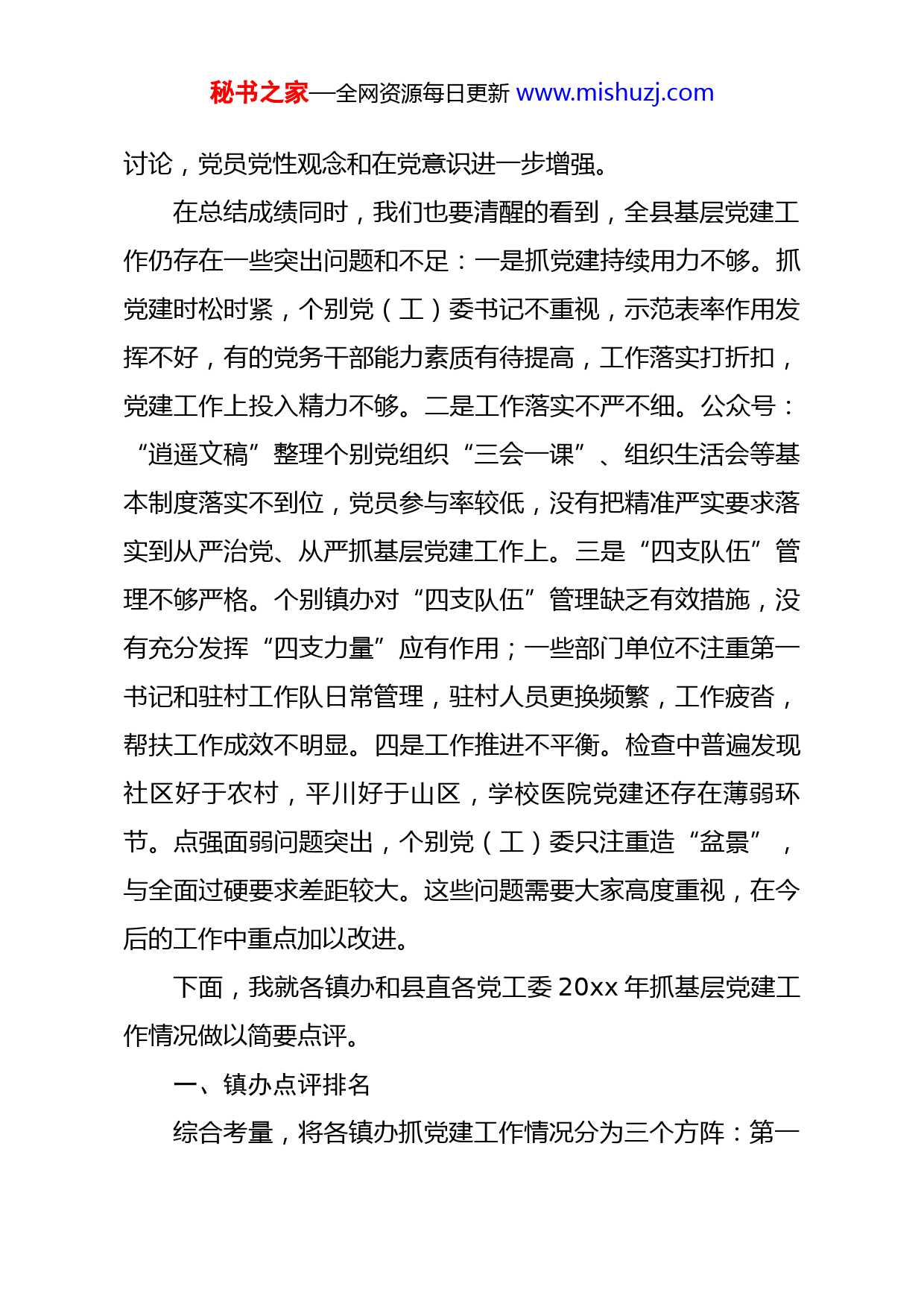 秘书之家—全网资源每日更新 www.mishuzj.com

讨论，党员党性观念和在党意识进一步增强。

在总结成绩同时，我们也要清醒的看到，全县基层党建工作仍存在一些突出问题和不足：一是抓党建持续用力不够。抓党建时松时紧，个别党（工）委书记不重视，示范表率作用发挥不好，有的党务干部能力素质有待提高，工作落实打折扣，党建工作上投入精力不够。二是工作落实不严不细。公众号：“逍遥文稿”整理个别党组织“三会一课”、组织生活会等基本制度落实不到位，党员参与率较低，没有把精准严实要求落实到从严治党、从严抓基层党建工作上。三是“四支队伍”管理不够严格。个别镇办对“四支队伍”管理缺乏有效措施，没有充分发挥“四支力量”应有作用；一些部门单位不注重第一书记和驻村工作队日常管理，驻村人员更换频繁，工作疲沓，帮扶工作成效不明显。四是工作推进不平衡。检查中普遍发现社区好于农村，平川好于山区，学校医院党建还存在薄弱环节。点强面弱问题突出，个别党（工）委只注重造“盆景”，与全面过硬要求差距较大。这些问题需要大家高度重视，在今后的工作中重点加以改进。

下面，我就各镇办和县直各党工委 20xx 年抓基层党建工作情况做以简要点评。

一、镇办点评排名

综合考量，将各镇办抓党建工作情况分为三个方阵：第一